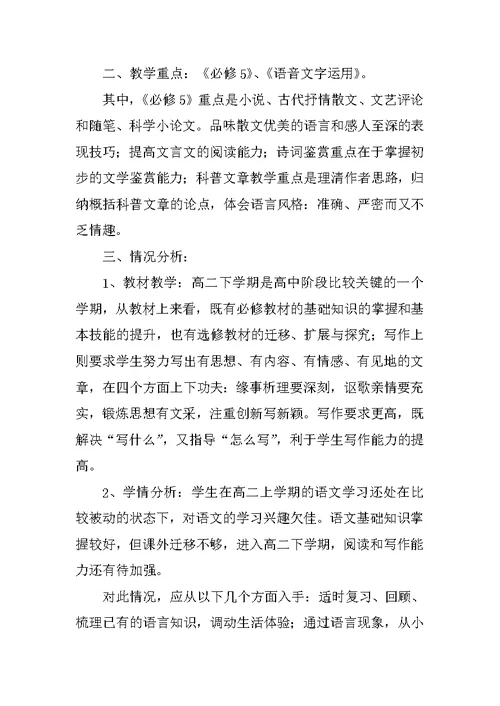 二、教学重点：《必修5》、《语音文字运用》。

其中，《必修5》重点是小说、古代抒情散文、文艺评论和随笔、科学小论文。品味散文优美的语言和感人至深的表现技巧；提高文言文的阅读能力；诗词鉴赏重点在于掌握初步的文学鉴赏能力；科普文章教学重点是理清作者思路，归纳概括科普文章的论点，体会语言风格：准确、严密而又不乏情趣。

三、情况分析：

1、教材教学：高二下学期是高中阶段比较关键的一个学期，从教材上来看，既有必修教材的基础知识的掌握和基本技能的提升，也有选修教材的迁移、扩展与探究；写作上则要求学生努力写出有思想、有内容、有情感、有见地的文章，在四个方面上下功夫：缘事析理要深刻，讴歌亲情要充实，锻炼思想有文采，注重创新写新颖。写作要求更高，既解决“写什么”，又指导“怎么写”，利于学生写作能力的提高。

2、学情分析：学生在高二上学期的语文学习还处在比较被动的状态下，对语文的学习兴趣欠佳。语文基础知识掌握较好，但课外迁移不够，进入高二下学期，阅读和写作能力还有待加强。

对此情况，应从以下几个方面入手：适时复习、回顾、梳理已有的语言知识，调动生活体验；通过语言现象，从小